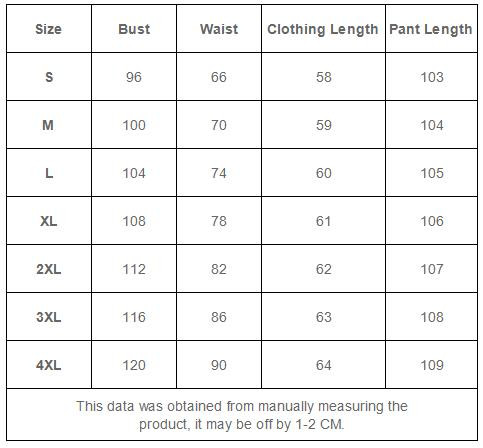 | Size | Bust | Waist | Clothing Length | Pant Length |
|---|---|---|---|---|
| S | 96 | 66 | 58 | 103 |
| M | 100 | 70 | 59 | 104 |
| L | 104 | 74 | 60 | 105 |
| XL | 108 | 78 | 61 | 106 |
| 2XL | 112 | 82 | 62 | 107 |
| 3XL | 116 | 86 | 63 | 108 |
| 4XL | 120 | 90 | 64 | 109 |

This data was obtained from manually measuring the product, it may be off by 1-2 CM.